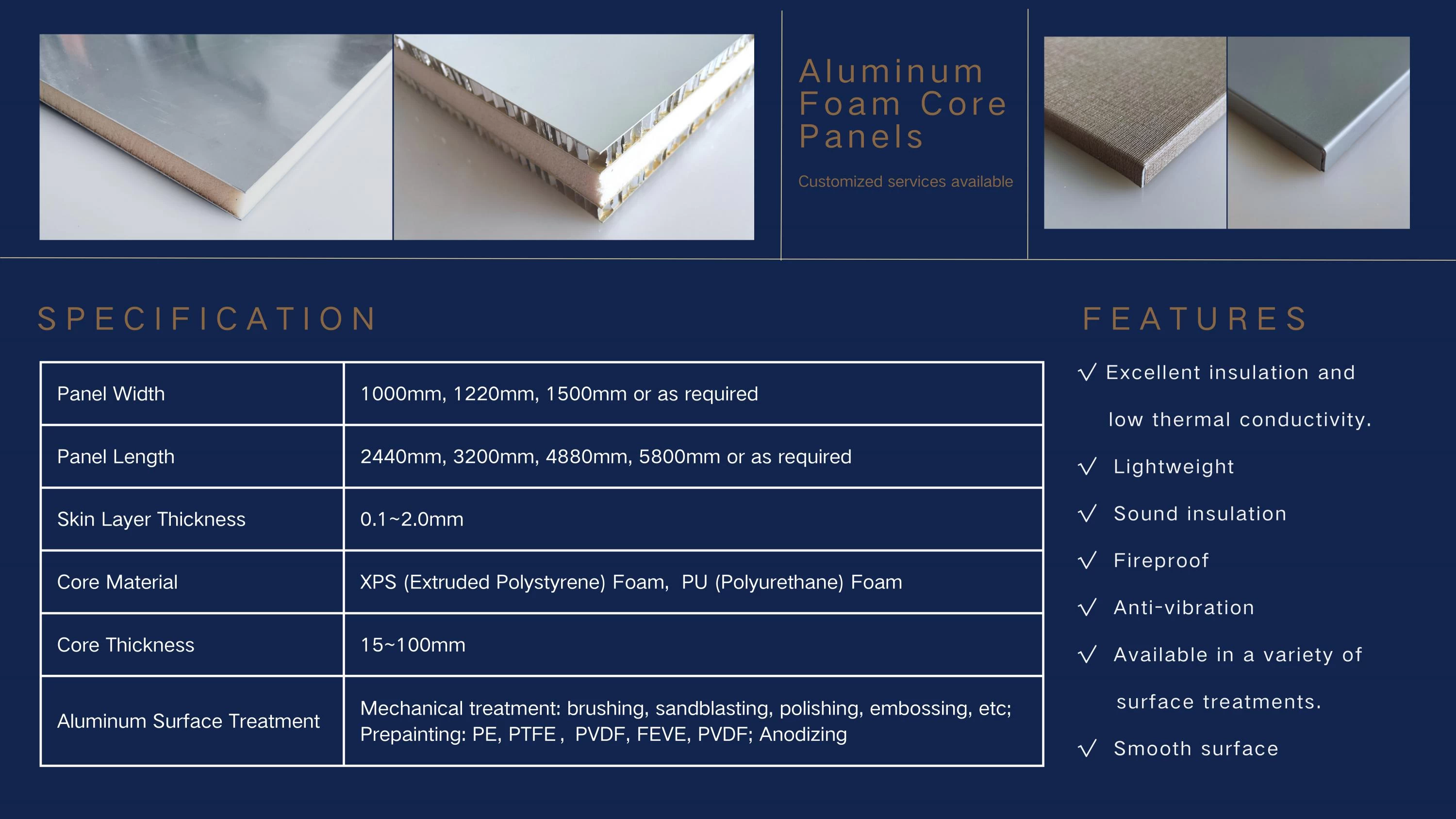 Aluminum Foam Core Panels

Customized services available

SPECIFICATION

| Panel Width | 1000mm, 1220mm, 1500mm or as required |
|---|---|
| Panel Length | 2440mm, 3200mm, 4880mm, 5800mm or as required |
| Skin Layer Thickness | 0.1~2.0mm |
| Core Material | XPS (Extruded Polystyrene) Foam, PU (Polyurethane) Foam |
| Core Thickness | 15~100mm |
| Aluminum Surface Treatment | Mechanical treatment: brushing, sandblasting, polishing, embossing, etc; Prepainting: PE, PTFE, PVDF, FEVE, PVDF; Anodizing |

FEATURES

√ Excellent insulation and low thermal conductivity.

√ Lightweight

√ Sound insulation

√ Fireproof

√ Anti-vibration

√ Available in a variety of surface treatments.

√ Smooth surface